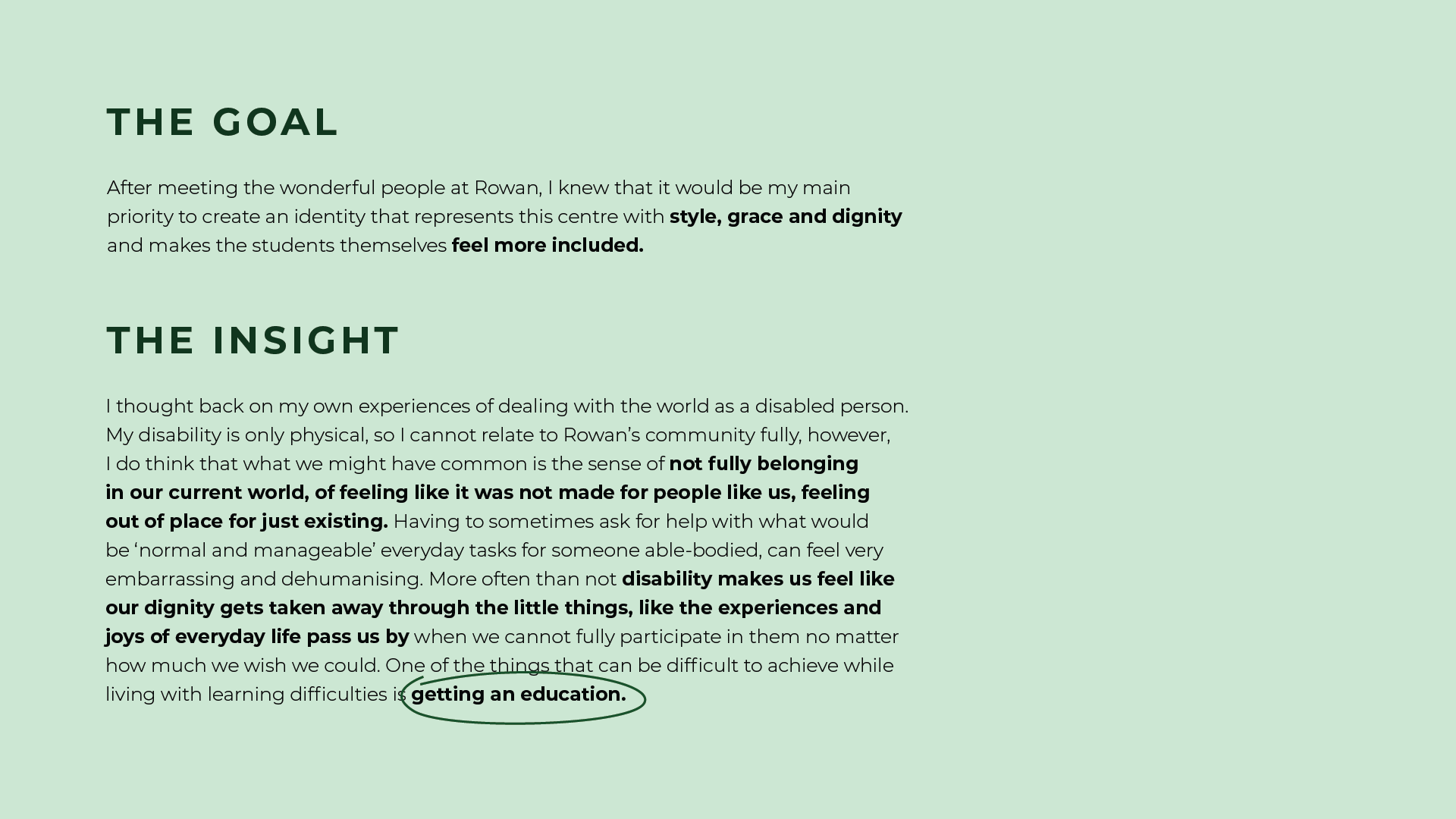 THE GOAL

After meeting the wonderful people at Rowan, I knew that it would be my main priority to create an identity that represents this centre with style, grace and dignity and makes the students themselves feel more included.

THE INSIGHT

I thought back on my own experiences of dealing with the world as a disabled person. My disability is only physical, so I cannot relate to Rowan's community fully, however, I do think that what we might have common is the sense of not fully belonging in our current world, of feeling like it was not made for people like us, feeling out of place for just existing. Having to sometimes ask for help with what would be 'normal and manageable' everyday tasks for someone able-bodied, can feel very embarrassing and dehumanising. More often than not disability makes us feel like our dignity gets taken away through the little things, like the experiences and joys of everyday life pass us by when we cannot fully participate in them no matter how much we wish we could. One of the things that can be difficult to achieve while living with learning difficulties is getting an education.